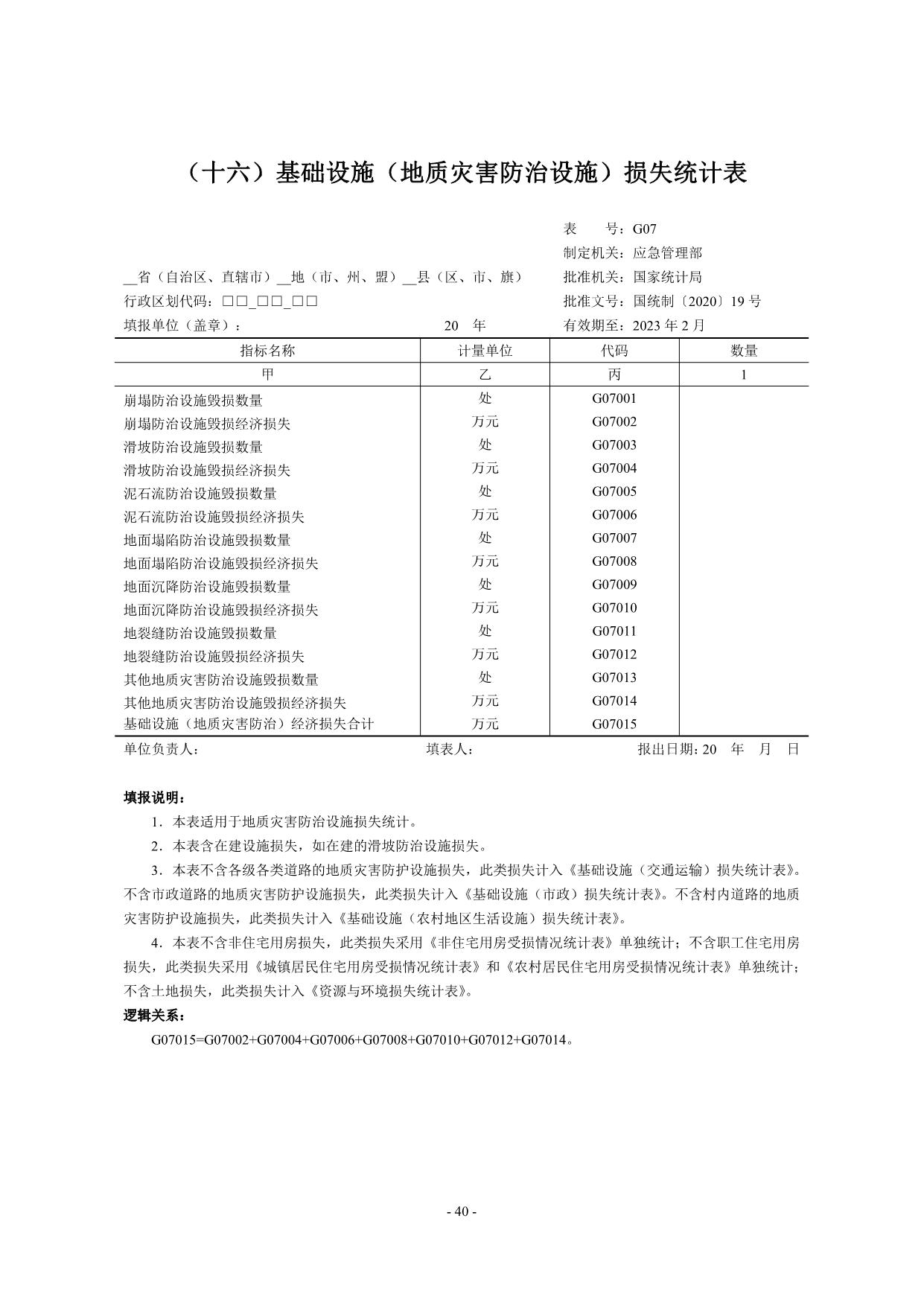 （十六）基础设施（地质灾害防治设施）损失统计表

表　　号：G07
制定机关：应急管理部
__省（自治区、直辖市）__地（市、州、盟）__县（区、市、旗）　批准机关：国家统计局
行政区划代码：□□_□□_□□　批准文号：国统制〔2020〕19 号
填报单位（盖章）：　20　年　有效期至：2023 年 2 月

| 指标名称 | 计量单位 | 代码 | 数量 |
|---|---|---|---|
| 甲 | 乙 | 丙 | 1 |
| 崩塌防治设施毁损数量 | 处 | G07001 | |
| 崩塌防治设施毁损经济损失 | 万元 | G07002 | |
| 滑坡防治设施毁损数量 | 处 | G07003 | |
| 滑坡防治设施毁损经济损失 | 万元 | G07004 | |
| 泥石流防治设施毁损数量 | 处 | G07005 | |
| 泥石流防治设施毁损经济损失 | 万元 | G07006 | |
| 地面塌陷防治设施毁损数量 | 处 | G07007 | |
| 地面塌陷防治设施毁损经济损失 | 万元 | G07008 | |
| 地面沉降防治设施毁损数量 | 处 | G07009 | |
| 地面沉降防治设施毁损经济损失 | 万元 | G07010 | |
| 地裂缝防治设施毁损数量 | 处 | G07011 | |
| 地裂缝防治设施毁损经济损失 | 万元 | G07012 | |
| 其他地质灾害防治设施毁损数量 | 处 | G07013 | |
| 其他地质灾害防治设施毁损经济损失 | 万元 | G07014 | |
| 基础设施（地质灾害防治）经济损失合计 | 万元 | G07015 | |

单位负责人：　填表人：　报出日期：20　年　月　日

填报说明：
1．本表适用于地质灾害防治设施损失统计。
2．本表含在建设施损失，如在建的滑坡防治设施损失。
3．本表不含各级各类道路的地质灾害防护设施损失，此类损失计入《基础设施（交通运输）损失统计表》。不含市政道路的地质灾害防护设施损失，此类损失计入《基础设施（市政）损失统计表》。不含村内道路的地质灾害防护设施损失，此类损失计入《基础设施（农村地区生活设施）损失统计表》。
4．本表不含非住宅用房损失，此类损失采用《非住宅用房受损情况统计表》单独统计；不含职工住宅用房损失，此类损失采用《城镇居民住宅用房受损情况统计表》和《农村居民住宅用房受损情况统计表》单独统计；不含土地损失，此类损失计入《资源与环境损失统计表》。
逻辑关系：
G07015=G07002+G07004+G07006+G07008+G07010+G07012+G07014。

- 40 -